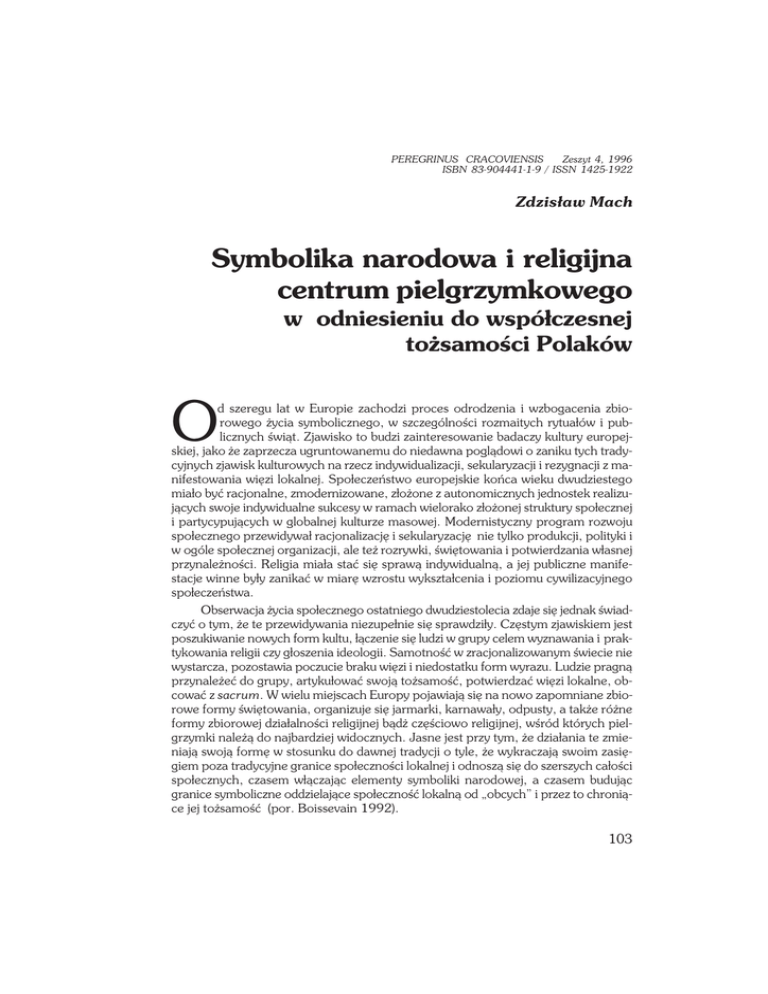 PEREGRINUS CRACOVIENSIS Zeszyt 4, 1996
ISBN 83-904441-1-9 / ISSN 1425-1922

Zdzisław Mach

Symbolika narodowa i religijna centrum pielgrzymkowego w odniesieniu do współczesnej tożsamości Polaków

Od szeregu lat w Europie zachodzi proces odrodzenia i wzbogacenia zbiorowego życia symbolicznego, w szczególności rozmaitych rytuałów i publicznych świąt. Zjawisko to budzi zainteresowanie badaczy kultury europejskiej, jako że zaprzecza ugruntowanemu do niedawna poglądowi o zaniku tych tradycyjnych zjawisk kulturowych na rzecz indywidualizacji, sekularyzacji i rezygnacji z manifestowania więzi lokalnej. Społeczeństwo europejskie końca wieku dwudziestego miało być racjonalne, zmodernizowane, złożone z autonomicznych jednostek realizujących swoje indywidualne sukcesy w ramach wielorako złożonej struktury społecznej i partycypujących w globalnej kulturze masowej. Modernistyczny program rozwoju społecznego przewidywał racjonalizację i sekularyzację nie tylko produkcji, polityki i w ogóle społecznej organizacji, ale też rozrywki, świętowania i potwierdzania własnej przynależności. Religia miała stać się sprawą indywidualną, a jej publiczne manifestacje winne były zanikać w miarę wzrostu wykształcenia i poziomu cywilizacyjnego społeczeństwa.

Obserwacja życia społecznego ostatniego dwudziestolecia zdaje się jednak świadczyć o tym, że te przewidywania niezupełnie się sprawdziły. Częstym zjawiskiem jest poszukiwanie nowych form kultu, łączenie się ludzi w grupy celem wyznawania i praktykowania religii czy głoszenia ideologii. Samotność w zracjonalizowanym świecie nie wystarcza, pozostawia poczucie braku więzi i niedostatku form wyrazu. Ludzie pragną przynależeć do grupy, artykułować swoją tożsamość, potwierdzać więzi lokalne, obcować z sacrum. W wielu miejscach Europy pojawiają się na nowo zapomniane zbiorowe formy świętowania, organizuje się jarmarki, karnawały, odpusty, a także różne formy zbiorowej działalności religijnej bądź częściowo religijnej, wśród których pielgrzymki należą do najbardziej widocznych. Jasne jest przy tym, że działania te zmieniają swoją formę w stosunku do dawnej tradycji o tyle, że wykraczają swoim zasięgiem poza tradycyjne granice społeczności lokalnej i odnoszą się do szerszych całości społecznych, czasem włączając elementy symboliki narodowej, a czasem budując granice symboliczne oddzielające społeczność lokalną od „obcych" i przez to chroniące jej tożsamość (por. Boissevain 1992).

103